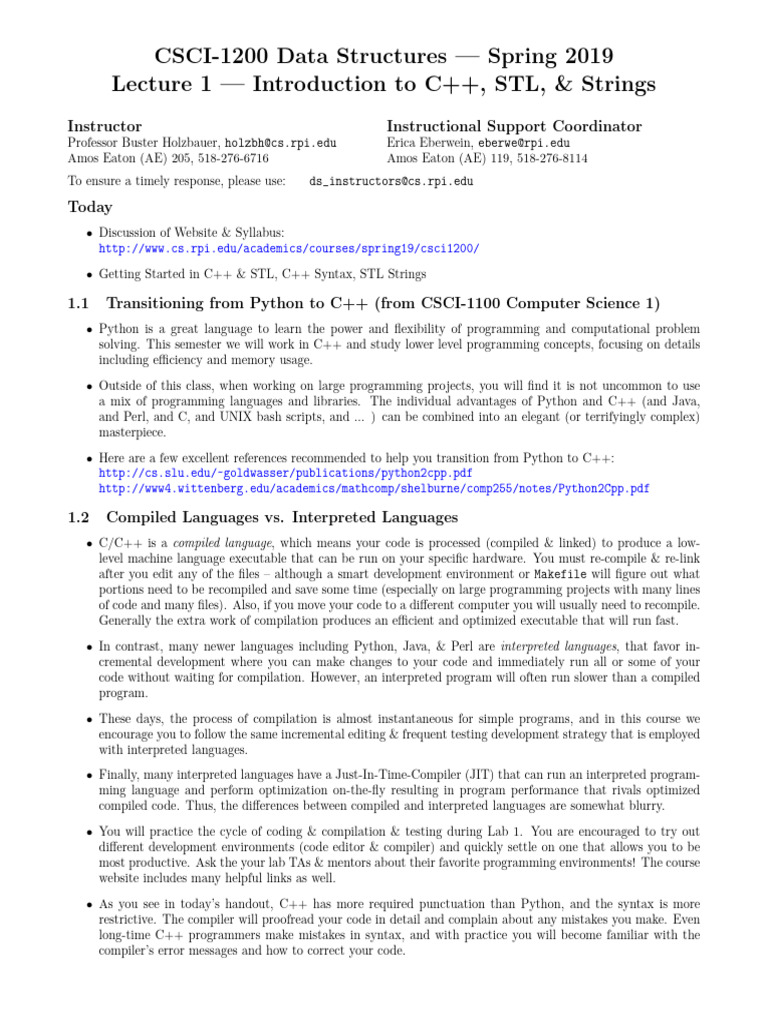 CSCI-1200 Data Structures — Spring 2019
Lecture 1 — Introduction to C++, STL, & Strings

Instructor
Professor Buster Holzbauer, holzbh@cs.rpi.edu
Amos Eaton (AE) 205, 518-276-6716

Instructional Support Coordinator
Erica Eberwein, eberwe@rpi.edu
Amos Eaton (AE) 119, 518-276-8114

To ensure a timely response, please use: ds_instructors@cs.rpi.edu

Today

• Discussion of Website & Syllabus:
http://www.cs.rpi.edu/academics/courses/spring19/csci1200/

• Getting Started in C++ & STL, C++ Syntax, STL Strings

1.1 Transitioning from Python to C++ (from CSCI-1100 Computer Science 1)

• Python is a great language to learn the power and flexibility of programming and computational problem solving. This semester we will work in C++ and study lower level programming concepts, focusing on details including efficiency and memory usage.

• Outside of this class, when working on large programming projects, you will find it is not uncommon to use a mix of programming languages and libraries. The individual advantages of Python and C++ (and Java, and Perl, and C, and UNIX bash scripts, and ... ) can be combined into an elegant (or terrifyingly complex) masterpiece.

• Here are a few excellent references recommended to help you transition from Python to C++:
http://cs.slu.edu/~goldwasser/publications/python2cpp.pdf
http://www4.wittenberg.edu/academics/mathcomp/shelburne/comp255/notes/Python2Cpp.pdf

1.2 Compiled Languages vs. Interpreted Languages

• C/C++ is a compiled language, which means your code is processed (compiled & linked) to produce a low-level machine language executable that can be run on your specific hardware. You must re-compile & re-link after you edit any of the files – although a smart development environment or Makefile will figure out what portions need to be recompiled and save some time (especially on large programming projects with many lines of code and many files). Also, if you move your code to a different computer you will usually need to recompile. Generally the extra work of compilation produces an efficient and optimized executable that will run fast.

• In contrast, many newer languages including Python, Java, & Perl are interpreted languages, that favor incremental development where you can make changes to your code and immediately run all or some of your code without waiting for compilation. However, an interpreted program will often run slower than a compiled program.

• These days, the process of compilation is almost instantaneous for simple programs, and in this course we encourage you to follow the same incremental editing & frequent testing development strategy that is employed with interpreted languages.

• Finally, many interpreted languages have a Just-In-Time-Compiler (JIT) that can run an interpreted programming language and perform optimization on-the-fly resulting in program performance that rivals optimized compiled code. Thus, the differences between compiled and interpreted languages are somewhat blurry.

• You will practice the cycle of coding & compilation & testing during Lab 1. You are encouraged to try out different development environments (code editor & compiler) and quickly settle on one that allows you to be most productive. Ask the your lab TAs & mentors about their favorite programming environments! The course website includes many helpful links as well.

• As you see in today's handout, C++ has more required punctuation than Python, and the syntax is more restrictive. The compiler will proofread your code in detail and complain about any mistakes you make. Even long-time C++ programmers make mistakes in syntax, and with practice you will become familiar with the compiler's error messages and how to correct your code.